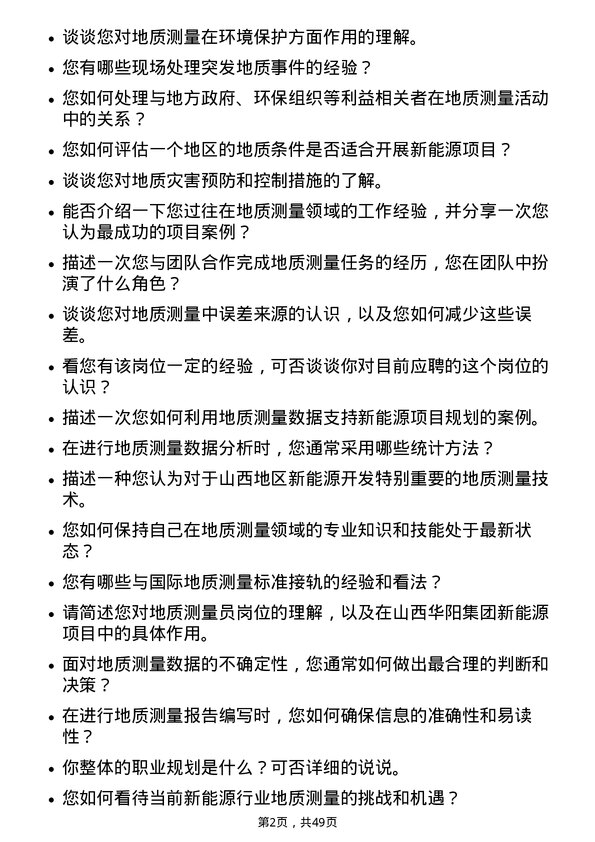 • 谈谈您对地质测量在环境保护方面作用的理解。

• 您有哪些现场处理突发地质事件的经验？

• 您如何处理与地方政府、环保组织等利益相关者在地质测量活动中的关系？

• 您如何评估一个地区的地质条件是否适合开展新能源项目？

• 谈谈您对地质灾害预防和控制措施的了解。

• 能否介绍一下您过往在地质测量领域的工作经验，并分享一次您认为最成功的项目案例？

• 描述一次您与团队合作完成地质测量任务的经历，您在团队中扮演了什么角色？

• 谈谈您对地质测量中误差来源的认识，以及您如何减少这些误差。

• 看您有该岗位一定的经验，可否谈谈你对目前应聘的这个岗位的认识？

• 描述一次您如何利用地质测量数据支持新能源项目规划的案例。

• 在进行地质测量数据分析时，您通常采用哪些统计方法？

• 描述一种您认为对于山西地区新能源开发特别重要的地质测量技术。

• 您如何保持自己在地质测量领域的专业知识和技能处于最新状态？

• 您有哪些与国际地质测量标准接轨的经验和看法？

• 请简述您对地质测量员岗位的理解，以及在山西华阳集团新能源项目中的具体作用。

• 面对地质测量数据的不确定性，您通常如何做出最合理的判断和决策？

• 在进行地质测量报告编写时，您如何确保信息的准确性和易读性？

• 你整体的职业规划是什么？可否详细的说说。

• 您如何看待当前新能源行业地质测量的挑战和机遇？

第2页，共49页